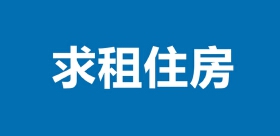 求租住房